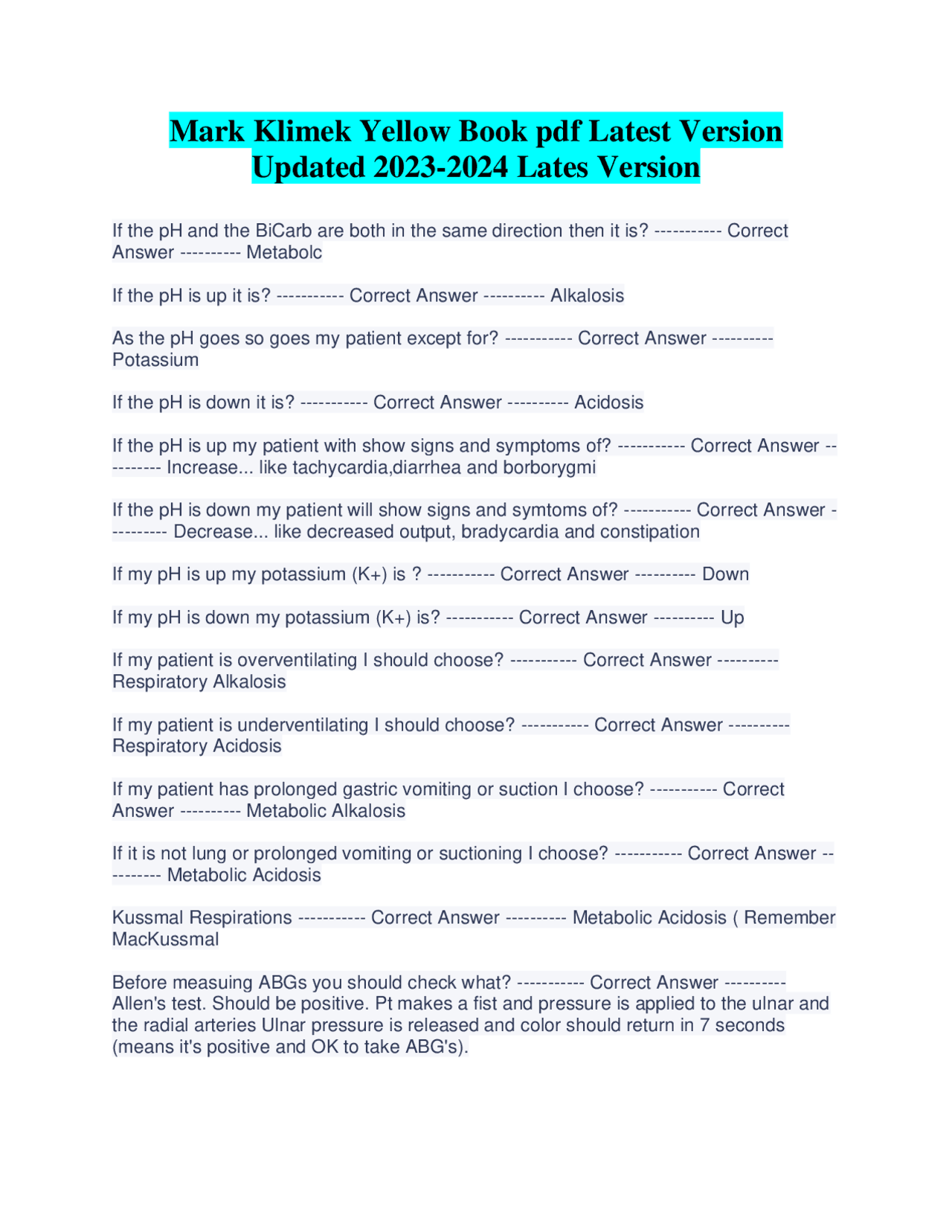 Mark Klimek Yellow Book pdf Latest Version
Updated 2023-2024 Lates Version

If the pH and the BiCarb are both in the same direction then it is? ----------- Correct Answer ---------- Metabolc

If the pH is up it is? ----------- Correct Answer ---------- Alkalosis

As the pH goes so goes my patient except for? ----------- Correct Answer ---------- Potassium

If the pH is down it is? ----------- Correct Answer ---------- Acidosis

If the pH is up my patient with show signs and symptoms of? ----------- Correct Answer ---------- Increase... like tachycardia,diarrhea and borborygmi

If the pH is down my patient will show signs and symtoms of? ----------- Correct Answer ---------- Decrease... like decreased output, bradycardia and constipation

If my pH is up my potassium (K+) is ? ----------- Correct Answer ---------- Down

If my pH is down my potassium (K+) is? ----------- Correct Answer ---------- Up

If my patient is overventilating I should choose? ----------- Correct Answer ---------- Respiratory Alkalosis

If my patient is underventilating I should choose? ----------- Correct Answer ---------- Respiratory Acidosis

If my patient has prolonged gastric vomiting or suction I choose? ----------- Correct Answer ---------- Metabolic Alkalosis

If it is not lung or prolonged vomiting or suctioning I choose? ----------- Correct Answer ---------- Metabolic Acidosis

Kussmal Respirations ----------- Correct Answer ---------- Metabolic Acidosis ( Remember MacKussmal

Before measuing ABGs you should check what? ----------- Correct Answer ---------- Allen's test. Should be positive. Pt makes a fist and pressure is applied to the ulnar and the radial arteries Ulnar pressure is released and color should return in 7 seconds (means it's positive and OK to take ABG's).